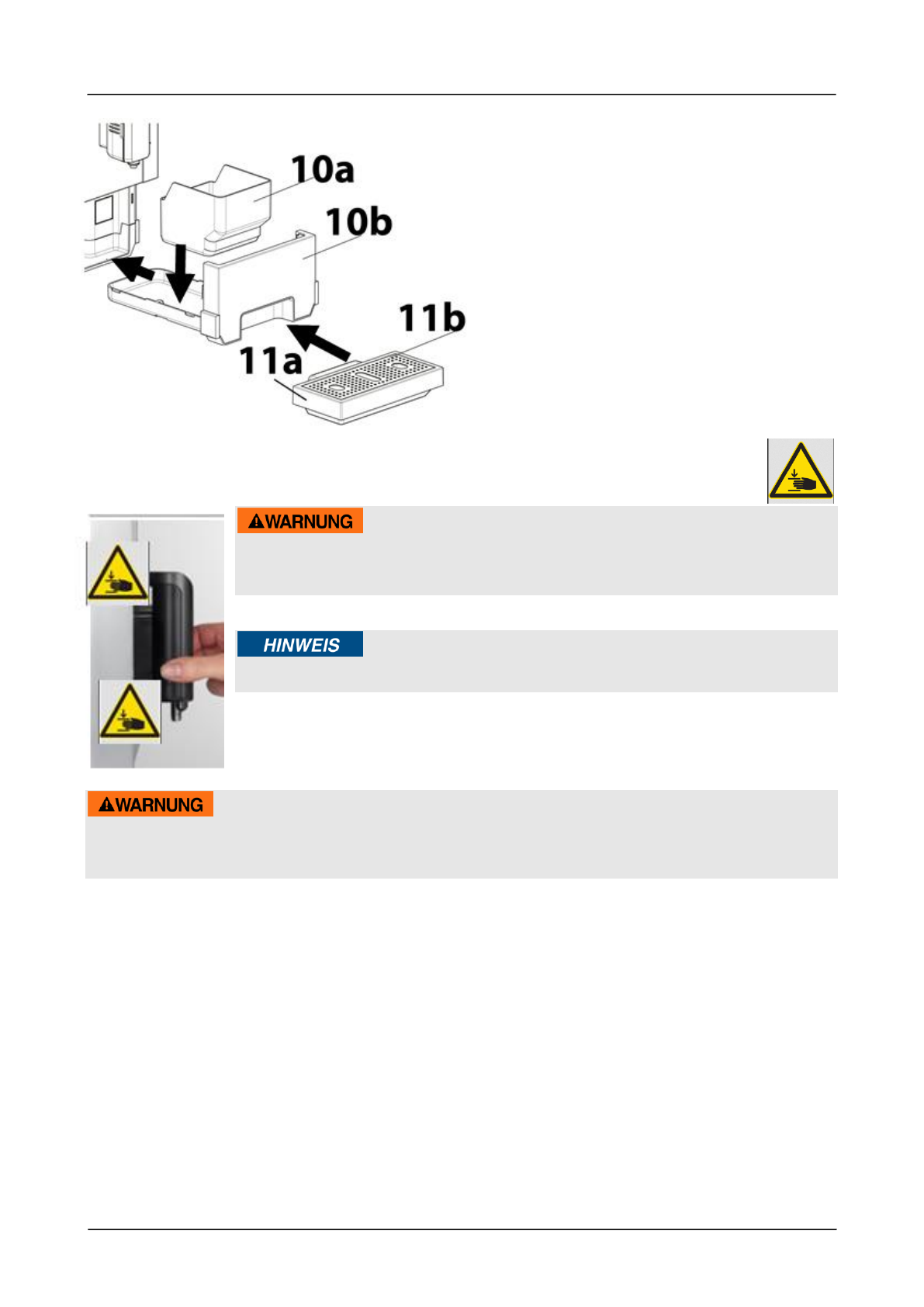 10a
10b
11b
11a

WARNUNG

HINWEIS

WARNUNG